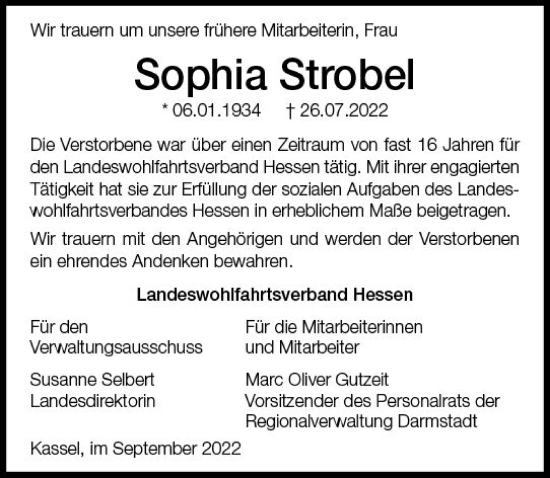 Wir trauern um unsere frühere Mitarbeiterin, Frau

Sophia Strobel

* 06.01.1934 † 26.07.2022

Die Verstorbene war über einen Zeitraum von fast 16 Jahren für den Landeswohlfahrtsverband Hessen tätig. Mit ihrer engagierten Tätigkeit hat sie zur Erfüllung der sozialen Aufgaben des Landeswohlfahrtsverbandes Hessen in erheblichem Maße beigetragen.

Wir trauern mit den Angehörigen und werden der Verstorbenen ein ehrendes Andenken bewahren.

Landeswohlfahrtsverband Hessen

Für den Verwaltungsausschuss

Susanne Selbert
Landesdirektorin

Für die Mitarbeiterinnen und Mitarbeiter

Marc Oliver Gutzeit
Vorsitzender des Personalrats der Regionalverwaltung Darmstadt

Kassel, im September 2022